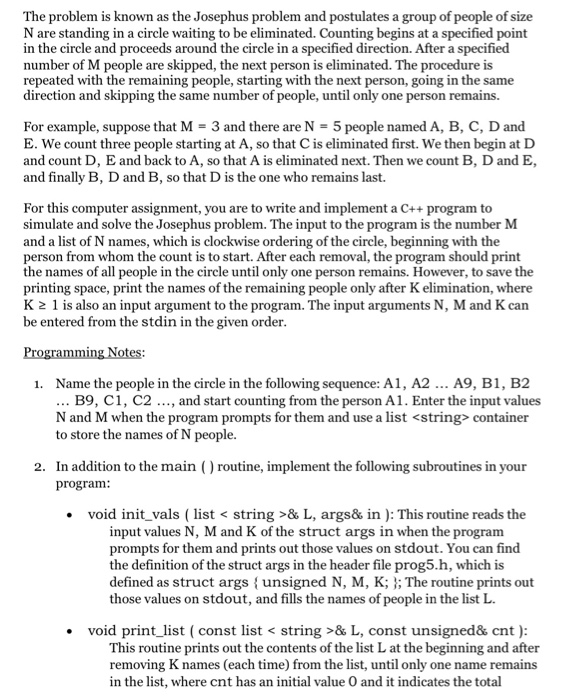 The problem is known as the Josephus problem and postulates a group of people of size N are standing in a circle waiting to be eliminated. Counting begins at a specified point in the circle and proceeds around the circle in a specified direction. After a specified number of M people are skipped, the next person is eliminated. The procedure is repeated with the remaining people, starting with the next person, going in the same direction and skipping the same number of people, until only one person remains.

For example, suppose that M = 3 and there are N = 5 people named A, B, C, D and E. We count three people starting at A, so that C is eliminated first. We then begin at D and count D, E and back to A, so that A is eliminated next. Then we count B, D and E, and finally B, D and B, so that D is the one who remains last.

For this computer assignment, you are to write and implement a C++ program to simulate and solve the Josephus problem. The input to the program is the number M and a list of N names, which is clockwise ordering of the circle, beginning with the person from whom the count is to start. After each removal, the program should print the names of all people in the circle until only one person remains. However, to save the printing space, print the names of the remaining people only after K elimination, where K ≥ 1 is also an input argument to the program. The input arguments N, M and K can be entered from the stdin in the given order.

Programming Notes:

1. Name the people in the circle in the following sequence: A1, A2 ... A9, B1, B2 ... B9, C1, C2 ..., and start counting from the person A1. Enter the input values N and M when the program prompts for them and use a list <string> container to store the names of N people.

2. In addition to the main ( ) routine, implement the following subroutines in your program:

• void init_vals ( list < string >& L, args& in ): This routine reads the input values N, M and K of the struct args in when the program prompts for them and prints out those values on stdout. You can find the definition of the struct args in the header file prog5.h, which is defined as struct args { unsigned N, M, K; }; The routine prints out those values on stdout, and fills the names of people in the list L.

• void print_list ( const list < string >& L, const unsigned& cnt ): This routine prints out the contents of the list L at the beginning and after removing K names (each time) from the list, until only one name remains in the list, where cnt has an initial value 0 and it indicates the total